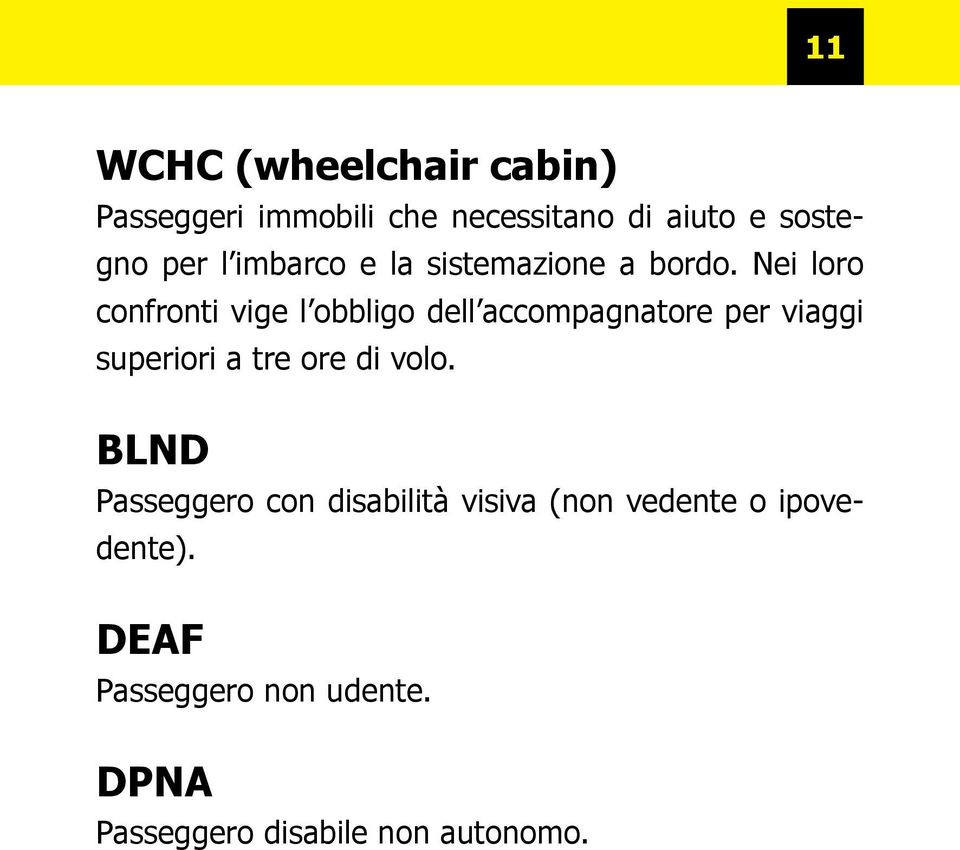 11

WCHC (wheelchair cabin)
Passeggeri immobili che necessitano di aiuto e sostegno per l’imbarco e la sistemazione a bordo. Nei loro confronti vige l’obbligo dell’accompagnatore per viaggi superiori a tre ore di volo.

BLND
Passeggero con disabilità visiva (non vedente o ipovedente).

DEAF
Passeggero non udente.

DPNA
Passeggero disabile non autonomo.